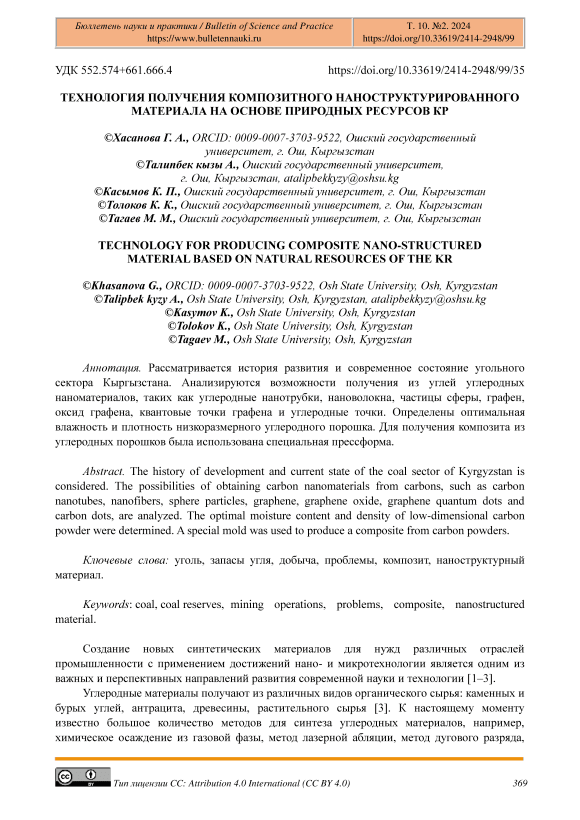 Бюллетень науки и практики / Bulletin of Science and Practice
https://www.bulletennauki.ru

Т. 10. №2. 2024
https://doi.org/10.33619/2414-2948/99

УДК 552.574+661.666.4 https://doi.org/10.33619/2414-2948/99/35

ТЕХНОЛОГИЯ ПОЛУЧЕНИЯ КОМПОЗИТНОГО НАНОСТРУКТУРИРОВАННОГО МАТЕРИАЛА НА ОСНОВЕ ПРИРОДНЫХ РЕСУРСОВ КР

©Хасанова Г. А., ORCID: 0009-0007-3703-9522, Ошский государственный университет, г. Ош, Кыргызстан
©Талипбек кызы А., Ошский государственный университет, г. Ош, Кыргызстан, atalipbekkyzy@oshsu.kg
©Касымов К. П., Ошский государственный университет, г. Ош, Кыргызстан
©Толоков К. К., Ошский государственный университет, г. Ош, Кыргызстан
©Тагаев М. М., Ошский государственный университет, г. Ош, Кыргызстан

TECHNOLOGY FOR PRODUCING COMPOSITE NANO-STRUCTURED MATERIAL BASED ON NATURAL RESOURCES OF THE KR

©Khasanova G., ORCID: 0009-0007-3703-9522, Osh State University, Osh, Kyrgyzstan
©Talipbek kyzy A., Osh State University, Osh, Kyrgyzstan, atalipbekkyzy@oshsu.kg
©Kasymov K., Osh State University, Osh, Kyrgyzstan
©Tolokov K., Osh State University, Osh, Kyrgyzstan
©Tagaev M., Osh State University, Osh, Kyrgyzstan

Аннотация. Рассматривается история развития и современное состояние угольного сектора Кыргызстана. Анализируются возможности получения из углей углеродных наноматериалов, таких как углеродные нанотрубки, нановолокна, частицы сферы, графен, оксид графена, квантовые точки графена и углеродные точки. Определены оптимальная влажность и плотность низкоразмерного углеродного порошка. Для получения композита из углеродных порошков была использована специальная прессформа.

Abstract. The history of development and current state of the coal sector of Kyrgyzstan is considered. The possibilities of obtaining carbon nanomaterials from carbons, such as carbon nanotubes, nanofibers, sphere particles, graphene, graphene oxide, graphene quantum dots and carbon dots, are analyzed. The optimal moisture content and density of low-dimensional carbon powder were determined. A special mold was used to produce a composite from carbon powders.

Ключевые слова: уголь, запасы угля, добыча, проблемы, композит, наноструктурный материал.

Keywords: coal, coal reserves, mining operations, problems, composite, nanostructured material.

Создание новых синтетических материалов для нужд различных отраслей промышленности с применением достижений нано- и микротехнологии является одним из важных и перспективных направлений развития современной науки и технологии [1–3].

Углеродные материалы получают из различных видов органического сырья: каменных и бурых углей, антрацита, древесины, растительного сырья [3]. К настоящему моменту известно большое количество методов для синтеза углеродных материалов, например, химическое осаждение из газовой фазы, метод лазерной абляции, метод дугового разряда,

Тип лицензии CC: Attribution 4.0 International (CC BY 4.0) 369